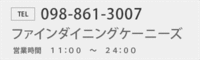 TEL 098-861-3007

ファインダイニングケーニーズ

営業時間 11:00 ～ 24:00